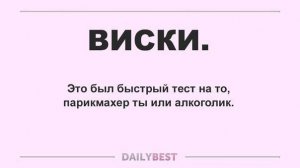 ВИСКИ.

Это был быстрый тест на то, парикмахер ты или алкоголик.

DAILYBEST